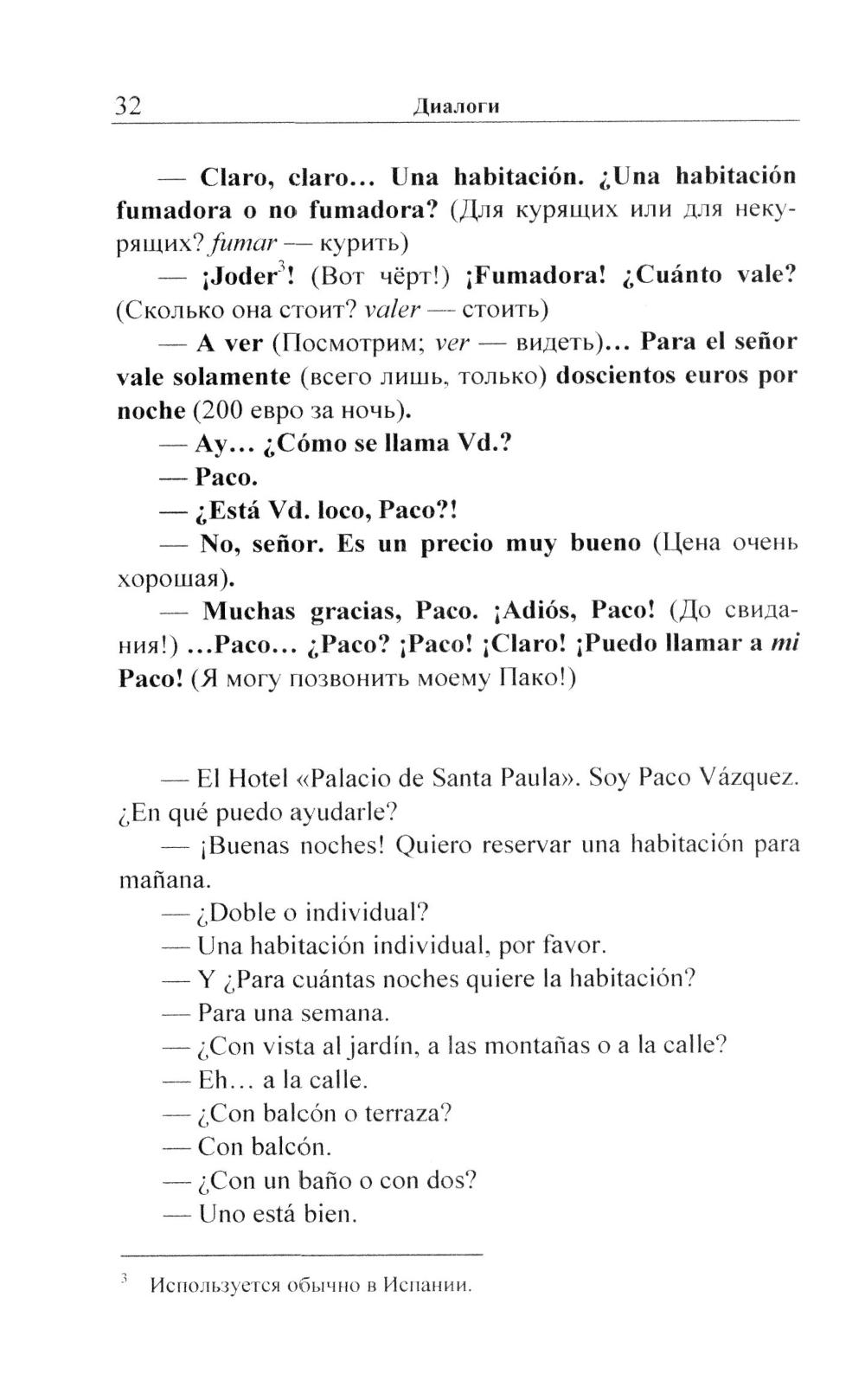 32 Диалоги

— Claro, claro... Una habitación. ¿Una habitación fumadora o no fumadora? (Для курящих или для некурящих? fumar — курить)

— ¡Joder$^3$! (Вот чёрт!) ¡Fumadora! ¿Cuánto vale? (Сколько она стоит? valer — стоить)

— A ver (Посмотрим; ver — видеть)... Para el señor vale solamente (всего лишь, только) doscientos euros por noche (200 евро за ночь).

— Ay... ¿Cómo se llama Vd.?

— Paco.

— ¿Está Vd. loco, Paco?!

— No, señor. Es un precio muy bueno (Цена очень хорошая).

— Muchas gracias, Paco. ¡Adiós, Paco! (До свидания!) ...Paco... ¿Paco? ¡Paco! ¡Claro! ¡Puedo llamar a mi Paco! (Я могу позвонить моему Пако!)

— El Hotel «Palacio de Santa Paula». Soy Paco Vázquez. ¿En qué puedo ayudarle?

— ¡Buenas noches! Quiero reservar una habitación para mañana.

— ¿Doble o individual?

— Una habitación individual, por favor.

— Y ¿Para cuántas noches quiere la habitación?

— Para una semana.

— ¿Con vista al jardín, a las montañas o a la calle?

— Eh... a la calle.

— ¿Con balcón o terraza?

— Con balcón.

— ¿Con un baño o con dos?

— Uno está bien.

$^3$ Используется обычно в Испании.